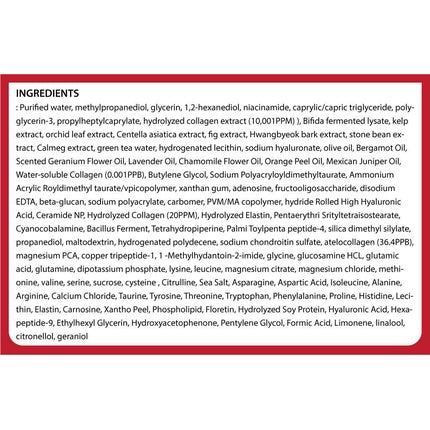 INGREDIENTS
: Purified water, methylpropanediol, glycerin, 1,2-hexanediol, niacinamide, caprylic/capric triglyceride, polyglycerin-3, propylheptylcaprylate, hydrolyzed collagen extract (10,001PPM) ), Bifida fermented lysate, kelp extract, orchid leaf extract, Centella asiatica extract, fig extract, Hwangbyeok bark extract, stone bean extract, Calmeg extract, green tea water, hydrogenated lecithin, sodium hyaluronate, olive oil, Bergamot Oil, Scented Geranium Flower Oil, Lavender Oil, Chamomile Flower Oil, Orange Peel Oil, Mexican Juniper Oil, Water-soluble Collagen (0.001PPB), Butylene Glycol, Sodium Polyacryloyldimethyltaurate, Ammonium Acrylic Royldimethyl taurate/vpicopolymer, xanthan gum, adenosine, fructooligosaccharide, disodium EDTA, beta-glucan, sodium polyacrylate, carbomer, PVM/MA copolymer, hydride Rolled High Hyaluronic Acid, Ceramide NP, Hydrolyzed Collagen (20PPM), Hydrolyzed Elastin, Pentaerythri Srityltetraisostearate, Cyanocobalamine, Bacillus Ferment, Tetrahydropiperine, Palmi Toylpenta peptide-4, silica dimethyl silylate, propanediol, maltodextrin, hydrogenated polydecene, sodium chondroitin sulfate, atelocollagen (36.4PPB), magnesium PCA, copper tripeptide-1, 1 -Methylhydantoin-2-imide, glycine, glucosamine HCL, glutamic acid, glutamine, dipotassium phosphate, lysine, leucine, magnesium citrate, magnesium chloride, methionine, valine, serine, sucrose, cysteine , Citrulline, Sea Salt, Asparagine, Aspartic Acid, Isoleucine, Alanine, Arginine, Calcium Chloride, Taurine, Tyrosine, Threonine, Tryptophan, Phenylalanine, Proline, Histidine, Lecithin, Elastin, Carnosine, Xantho Peel, Phospholipid, Floretin, Hydrolyzed Soy Protein, Hyaluronic Acid, Hexapeptide-9, Ethylhexyl Glycerin, Hydroxyacetophenone, Pentylene Glycol, Formic Acid, Limonene, linalool, citronellol, geraniol